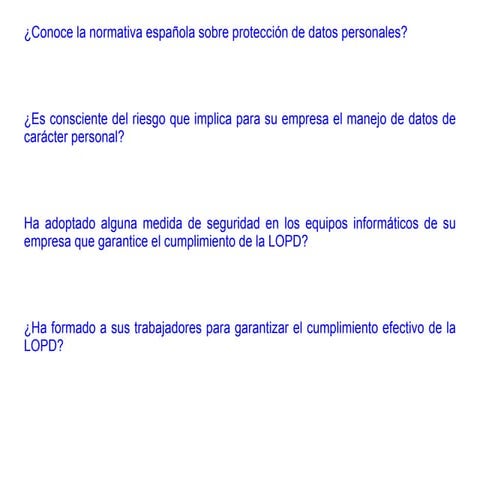 ¿Conoce la normativa española sobre protección de datos personales?

¿Es consciente del riesgo que implica para su empresa el manejo de datos de carácter personal?

Ha adoptado alguna medida de seguridad en los equipos informáticos de su empresa que garantice el cumplimiento de la LOPD?

¿Ha formado a sus trabajadores para garantizar el cumplimiento efectivo de la LOPD?